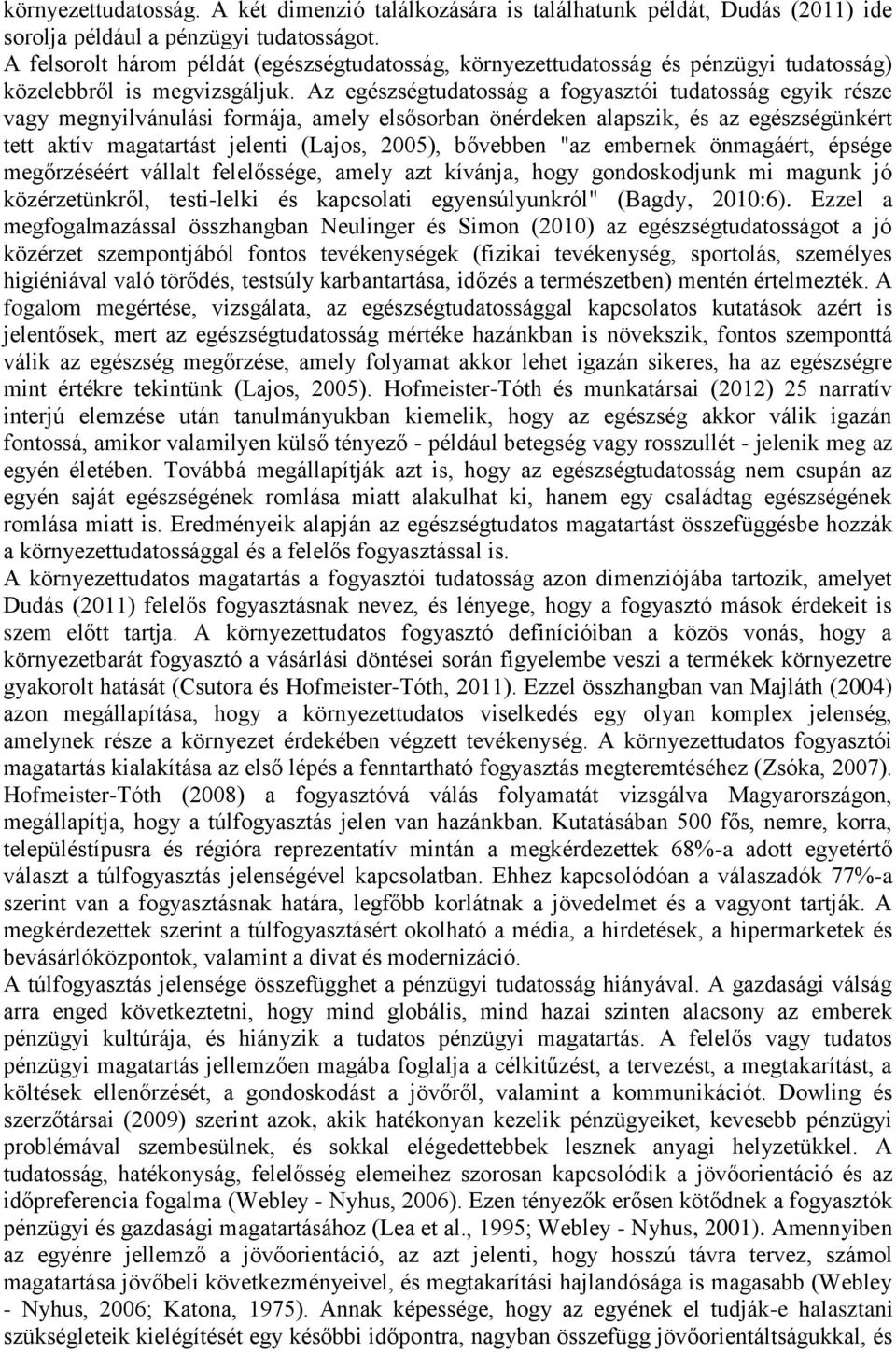 környezettudatosság. A két dimenzió találkozására is találhatunk példát, Dudás (2011) ide sorolja például a pénzügyi tudatosságot.
A felsorolt három példát (egészségtudatosság, környezettudatosság és pénzügyi tudatosság) közelebbről is megvizsgáljuk. Az egészségtudatosság a fogyasztói tudatosság egyik része vagy megnyilvánulási formája, amely elsősorban önérdeken alapszik, és az egészségünkért tett aktív magatartást jelenti (Lajos, 2005), bővebben "az embernek önmagáért, épsége megőrzéséért vállalt felelőssége, amely azt kívánja, hogy gondoskodjunk mi magunk jó közérzetünkről, testi-lelki és kapcsolati egyensúlyunkról" (Bagdy, 2010:6). Ezzel a megfogalmazással összhangban Neulinger és Simon (2010) az egészségtudatosságot a jó közérzet szempontjából fontos tevékenységek (fizikai tevékenység, sportolás, személyes higiéniával való törődés, testsúly karbantartása, időzés a természetben) mentén értelmezték. A fogalom megértése, vizsgálata, az egészségtudatossággal kapcsolatos kutatások azért is jelentősek, mert az egészségtudatosság mértéke hazánkban is növekszik, fontos szemponttá válik az egészség megőrzése, amely folyamat akkor lehet igazán sikeres, ha az egészségre mint értékre tekintünk (Lajos, 2005). Hofmeister-Tóth és munkatársai (2012) 25 narratív interjú elemzése után tanulmányukban kiemelik, hogy az egészség akkor válik igazán fontossá, amikor valamilyen külső tényező - például betegség vagy rosszullét - jelenik meg az egyén életében. Továbbá megállapítják azt is, hogy az egészségtudatosság nem csupán az egyén saját egészségének romlása miatt alakulhat ki, hanem egy családtag egészségének romlása miatt is. Eredményeik alapján az egészségtudatos magatartást összefüggésbe hozzák a környezettudatossággal és a felelős fogyasztással is.
A környezettudatos magatartás a fogyasztói tudatosság azon dimenziójába tartozik, amelyet Dudás (2011) felelős fogyasztásnak nevez, és lényege, hogy a fogyasztó mások érdekeit is szem előtt tartja. A környezettudatos fogyasztó definícióiban a közös vonás, hogy a környezetbarát fogyasztó a vásárlási döntései során figyelembe veszi a termékek környezetre gyakorolt hatását (Csutora és Hofmeister-Tóth, 2011). Ezzel összhangban van Majláth (2004) azon megállapítása, hogy a környezettudatos viselkedés egy olyan komplex jelenség, amelynek része a környezet érdekében végzett tevékenység. A környezettudatos fogyasztói magatartás kialakítása az első lépés a fenntartható fogyasztás megteremtéséhez (Zsóka, 2007). Hofmeister-Tóth (2008) a fogyasztóvá válás folyamatát vizsgálva Magyarországon, megállapítja, hogy a túlfogyasztás jelen van hazánkban. Kutatásában 500 fős, nemre, korra, településtípusra és régióra reprezentatív mintán a megkérdezettek 68%-a adott egyetértő választ a túlfogyasztás jelenségével kapcsolatban. Ehhez kapcsolódóan a válaszadók 77%-a szerint van a fogyasztásnak határa, legfőbb korlátnak a jövedelmet és a vagyont tartják. A megkérdezettek szerint a túlfogyasztásért okolható a média, a hirdetések, a hipermarketek és bevásárlóközpontok, valamint a divat és modernizáció.
A túlfogyasztás jelensége összefügghet a pénzügyi tudatosság hiányával. A gazdasági válság arra enged következtetni, hogy mind globális, mind hazai szinten alacsony az emberek pénzügyi kultúrája, és hiányzik a tudatos pénzügyi magatartás. A felelős vagy tudatos pénzügyi magatartás jellemzően magába foglalja a célkitűzést, a tervezést, a megtakarítást, a költések ellenőrzését, a gondoskodást a jövőről, valamint a kommunikációt. Dowling és szerzőtársai (2009) szerint azok, akik hatékonyan kezelik pénzügyeiket, kevesebb pénzügyi problémával szembesülnek, és sokkal elégedettebbek lesznek anyagi helyzetükkel. A tudatosság, hatékonyság, felelősség elemeihez szorosan kapcsolódik a jövőorientáció és az időpreferencia fogalma (Webley - Nyhus, 2006). Ezen tényezők erősen kötődnek a fogyasztók pénzügyi és gazdasági magatartásához (Lea et al., 1995; Webley - Nyhus, 2001). Amennyiben az egyénre jellemző a jövőorientáció, az azt jelenti, hogy hosszú távra tervez, számol magatartása jövőbeli következményeivel, és megtakarítási hajlandósága is magasabb (Webley - Nyhus, 2006; Katona, 1975). Annak képessége, hogy az egyének el tudják-e halasztani szükségleteik kielégítését egy későbbi időpontra, nagyban összefügg jövőorientáltságukkal, és